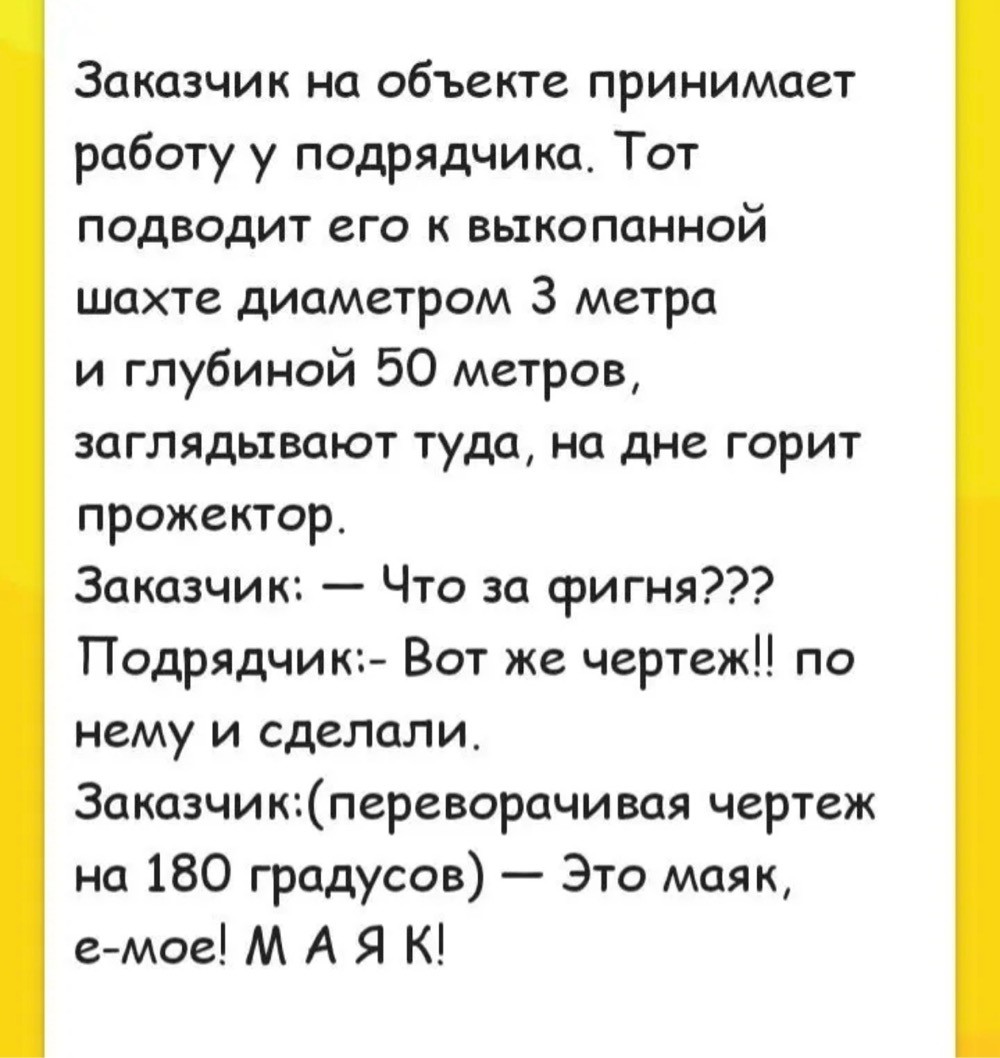 Заказчик на объекте принимает работу у подрядчика. Тот подводит его к выкопанной шахте диаметром 3 метра и глубиной 50 метров, заглядывают туда, на дне горит прожектор.

Заказчик: — Что за фигня???

Подрядчик:- Вот же чертеж!! по нему и сделали.

Заказчик:(переворачивая чертеж на 180 градусов) — Это маяк, е-мое! М А Я К!